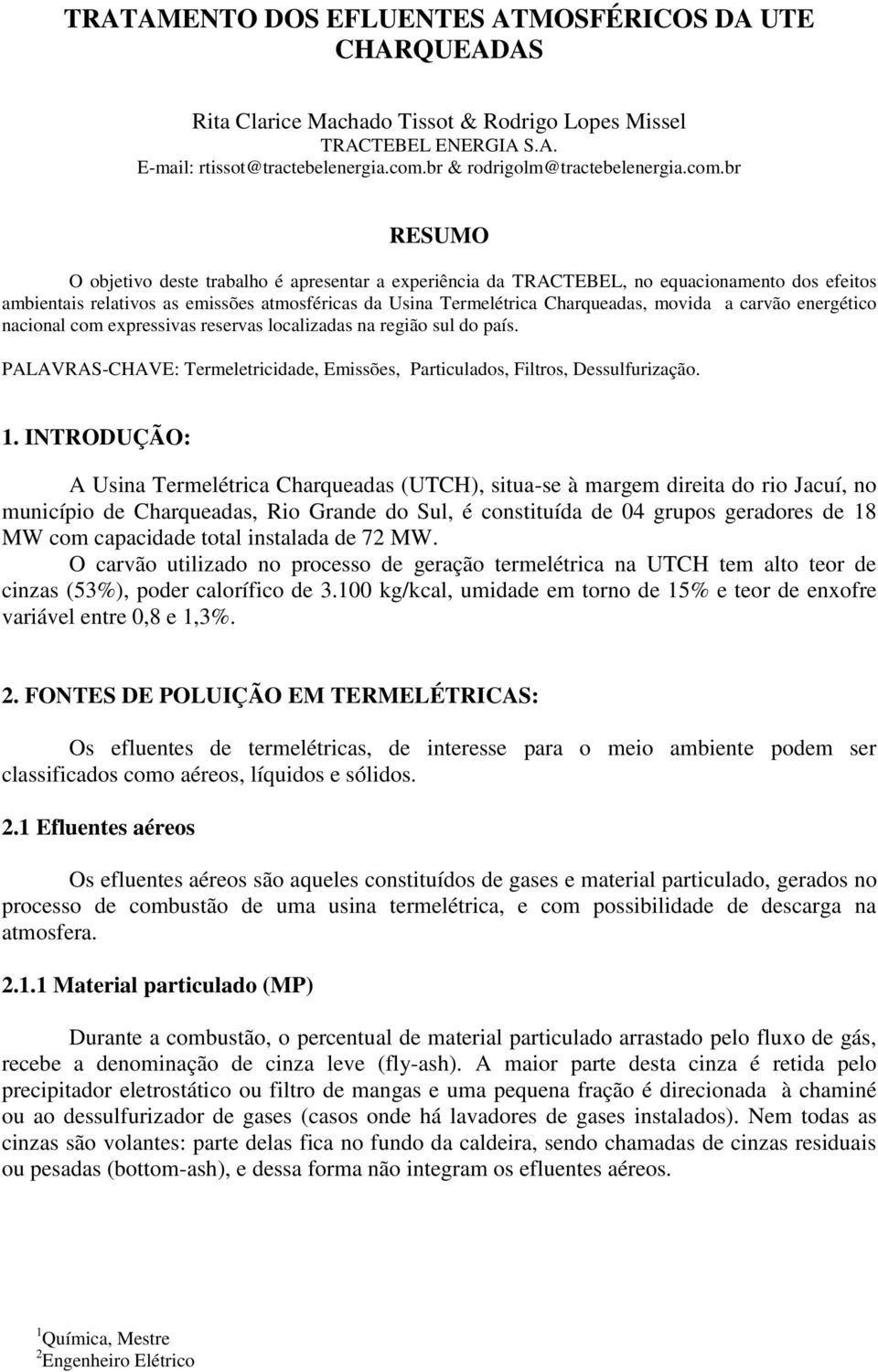 TRATAMENTO DOS EFLUENTES ATMOSFÉRICOS DA UTE CHARQUEADAS

Rita Clarice Machado Tissot & Rodrigo Lopes Missel
TRACTEBEL ENERGIA S.A.
E-mail: rtissot@tractebelenergia.com.br & rodrigolm@tractebelenergia.com.br

RESUMO

O objetivo deste trabalho é apresentar a experiência da TRACTEBEL, no equacionamento dos efeitos ambientais relativos as emissões atmosféricas da Usina Termelétrica Charqueadas, movida a carvão energético nacional com expressivas reservas localizadas na região sul do país.

PALAVRAS-CHAVE: Termeletricidade, Emissões, Particulados, Filtros, Dessulfurização.

1. INTRODUÇÃO:

A Usina Termelétrica Charqueadas (UTCH), situa-se à margem direita do rio Jacuí, no município de Charqueadas, Rio Grande do Sul, é constituída de 04 grupos geradores de 18 MW com capacidade total instalada de 72 MW.
O carvão utilizado no processo de geração termelétrica na UTCH tem alto teor de cinzas (53%), poder calorífico de 3.100 kg/kcal, umidade em torno de 15% e teor de enxofre variável entre 0,8 e 1,3%.

2. FONTES DE POLUIÇÃO EM TERMELÉTRICAS:

Os efluentes de termelétricas, de interesse para o meio ambiente podem ser classificados como aéreos, líquidos e sólidos.

2.1 Efluentes aéreos

Os efluentes aéreos são aqueles constituídos de gases e material particulado, gerados no processo de combustão de uma usina termelétrica, e com possibilidade de descarga na atmosfera.

2.1.1 Material particulado (MP)

Durante a combustão, o percentual de material particulado arrastado pelo fluxo de gás, recebe a denominação de cinza leve (fly-ash). A maior parte desta cinza é retida pelo precipitador eletrostático ou filtro de mangas e uma pequena fração é direcionada à chaminé ou ao dessulfurizador de gases (casos onde há lavadores de gases instalados). Nem todas as cinzas são volantes: parte delas fica no fundo da caldeira, sendo chamadas de cinzas residuais ou pesadas (bottom-ash), e dessa forma não integram os efluentes aéreos.

$^1$Química, Mestre
$^2$Engenheiro Elétrico